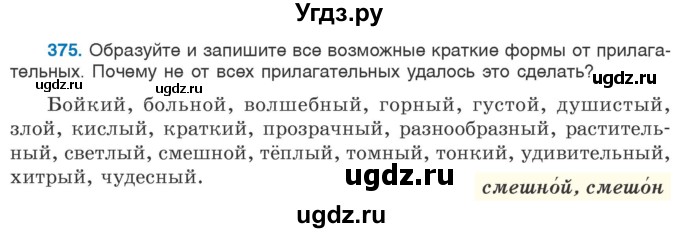 Угдз.ру

375. Образуйте и запишите все возможные краткие формы от прилагательных. Почему не от всех прилагательных удалось это сделать?

ugdz.ru ugdz.ru ugdz.ru

Бойкий, больной, волшебный, горный, густой, душистый, злой, кислый, краткий, прозрачный, разнообразный, растительный, светлый, смешной, тёплый, томный, тонкий, удивительный, хитрый, чудесный.

ugdz.ru

смешно́й, смешо́н

ugdz.ru